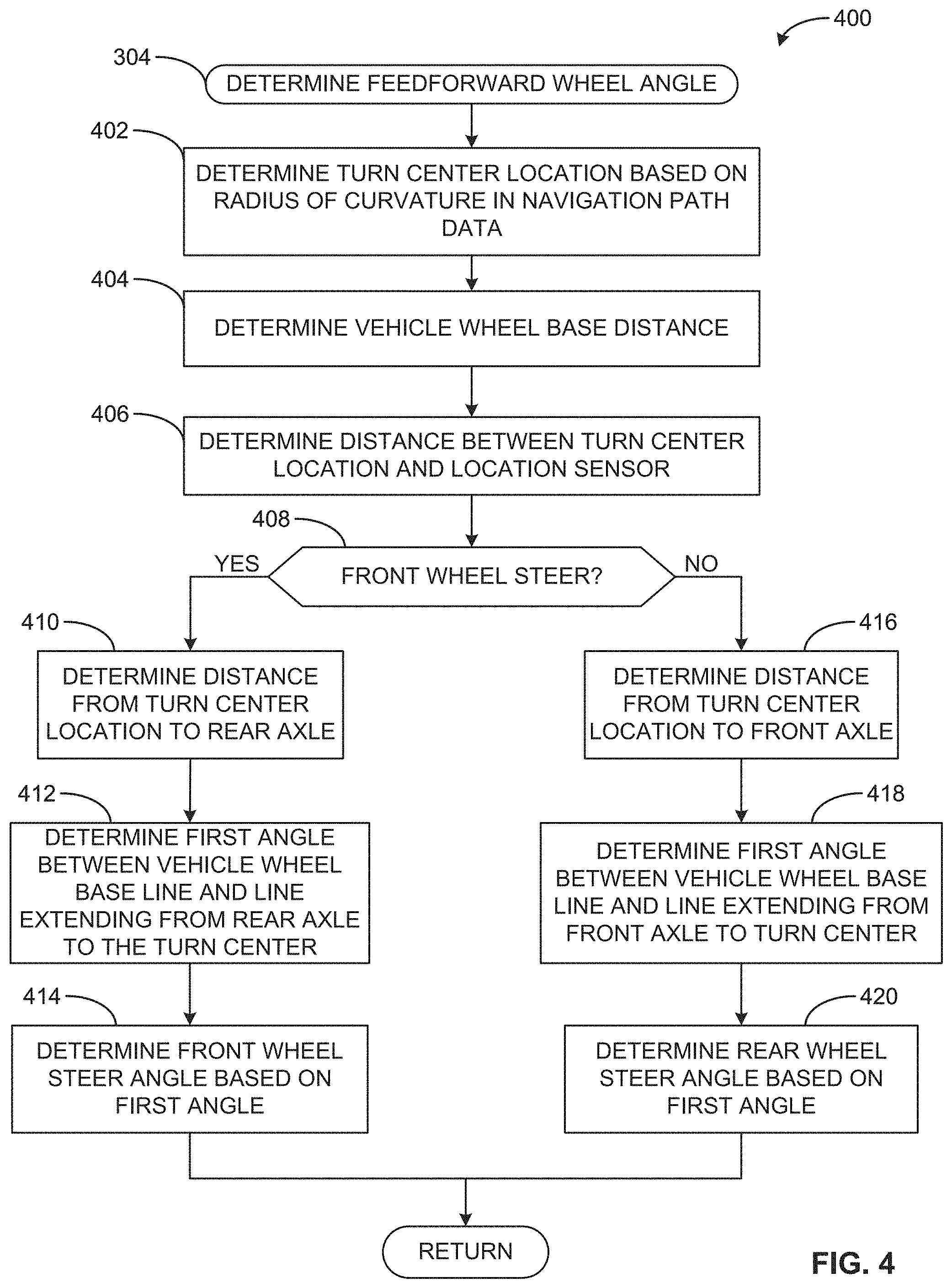 400

304

DETERMINE FEEDFORWARD WHEEL ANGLE

402

DETERMINE TURN CENTER LOCATION BASED ON RADIUS OF CURVATURE IN NAVIGATION PATH DATA

404

DETERMINE VEHICLE WHEEL BASE DISTANCE

406

DETERMINE DISTANCE BETWEEN TURN CENTER LOCATION AND LOCATION SENSOR

408

FRONT WHEEL STEER?

YES

NO

410

DETERMINE DISTANCE FROM TURN CENTER LOCATION TO REAR AXLE

412

DETERMINE FIRST ANGLE BETWEEN VEHICLE WHEEL BASE LINE AND LINE EXTENDING FROM REAR AXLE TO THE TURN CENTER

414

DETERMINE FRONT WHEEL STEER ANGLE BASED ON FIRST ANGLE

416

DETERMINE DISTANCE FROM TURN CENTER LOCATION TO FRONT AXLE

418

DETERMINE FIRST ANGLE BETWEEN VEHICLE WHEEL BASE LINE AND LINE EXTENDING FROM FRONT AXLE TO TURN CENTER

420

DETERMINE REAR WHEEL STEER ANGLE BASED ON FIRST ANGLE

RETURN

FIG. 4